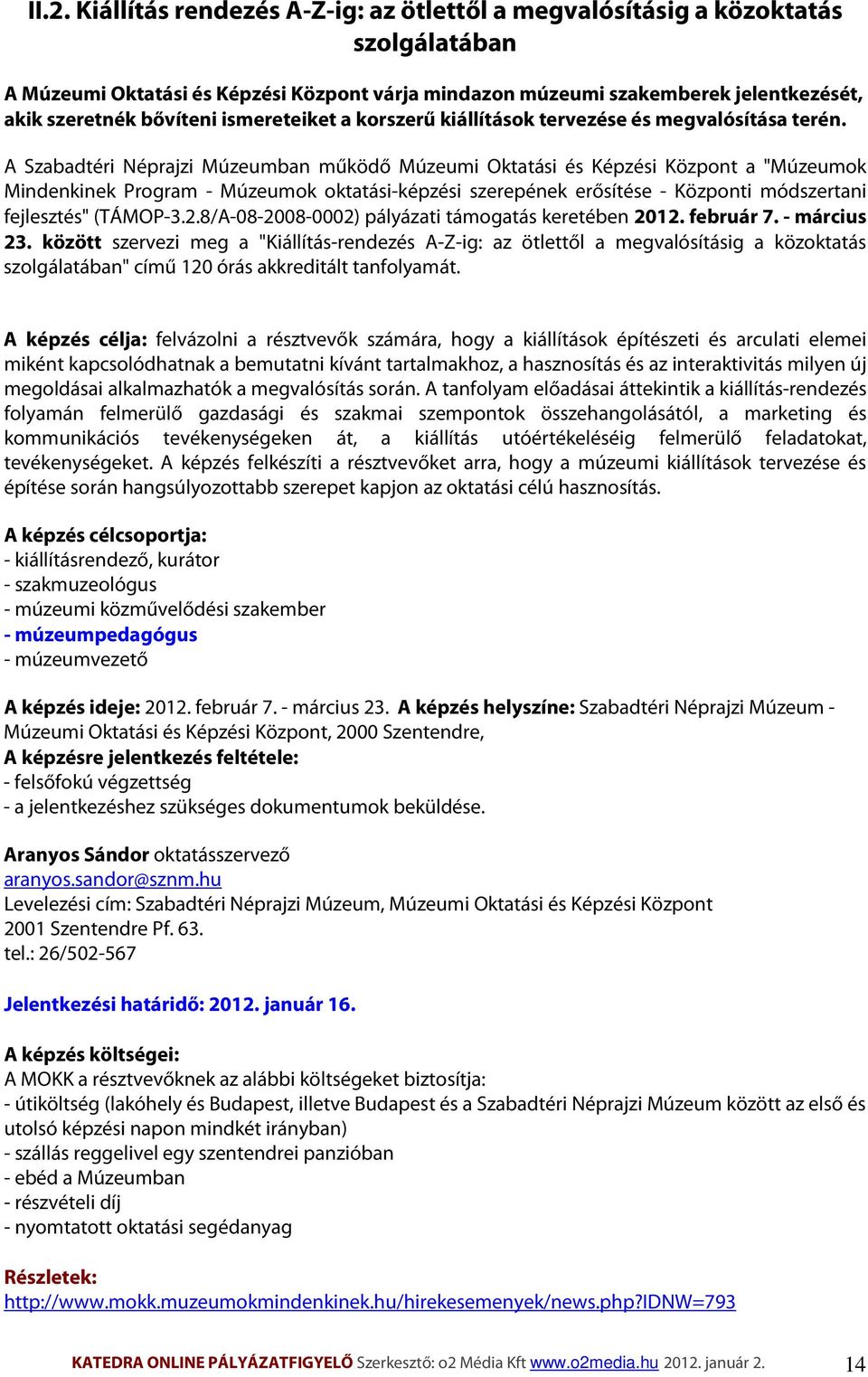 II.2. Kiállítás rendezés A-Z-ig: az ötlettől a megvalósításig a közoktatás szolgálatában

A Múzeumi Oktatási és Képzési Központ várja mindazon múzeumi szakemberek jelentkezését, akik szeretnék bővíteni ismereteiket a korszerű kiállítások tervezése és megvalósítása terén.

A Szabadtéri Néprajzi Múzeumban működő Múzeumi Oktatási és Képzési Központ a "Múzeumok Mindenkinek Program - Múzeumok oktatási-képzési szerepének erősítése - Központi módszertani fejlesztés" (TÁMOP-3.2.8/A-08-2008-0002) pályázati támogatás keretében 2012. február 7. - március 23. között szervezi meg a "Kiállítás-rendezés A-Z-ig: az ötlettől a megvalósításig a közoktatás szolgálatában" című 120 órás akkreditált tanfolyamát.

A képzés célja: felvázolni a résztvevők számára, hogy a kiállítások építészeti és arculati elemei miként kapcsolódhatnak a bemutatni kívánt tartalmakhoz, a hasznosítás és az interaktivitás milyen új megoldásai alkalmazhatók a megvalósítás során. A tanfolyam előadásai áttekintik a kiállítás-rendezés folyamán felmerülő gazdasági és szakmai szempontok összehangolásától, a marketing és kommunikációs tevékenységeken át, a kiállítás utóértékeléséig felmerülő feladatokat, tevékenységeket. A képzés felkészíti a résztvevőket arra, hogy a múzeumi kiállítások tervezése és építése során hangsúlyozottabb szerepet kapjon az oktatási célú hasznosítás.

A képzés célcsoportja:
- kiállításrendező, kurátor
- szakmuzeológus
- múzeumi közművelődési szakember
- múzeumpedagógus
- múzeumvezető

A képzés ideje: 2012. február 7. - március 23. A képzés helyszíne: Szabadtéri Néprajzi Múzeum - Múzeumi Oktatási és Képzési Központ, 2000 Szentendre,
A képzésre jelentkezés feltétele:
- felsőfokú végzettség
- a jelentkezéshez szükséges dokumentumok beküldése.

Aranyos Sándor oktatásszervező
aranyos.sandor@sznm.hu
Levelezési cím: Szabadtéri Néprajzi Múzeum, Múzeumi Oktatási és Képzési Központ
2001 Szentendre Pf. 63.
tel.: 26/502-567

Jelentkezési határidő: 2012. január 16.

A képzés költségei:
A MOKK a résztvevőknek az alábbi költségeket biztosítja:
- útiköltség (lakóhely és Budapest, illetve Budapest és a Szabadtéri Néprajzi Múzeum között az első és utolsó képzési napon mindkét irányban)
- szállás reggelivel egy szentendrei panzióban
- ebéd a Múzeumban
- részvételi díj
- nyomtatott oktatási segédanyag

Részletek:
http://www.mokk.muzeumokmindenkinek.hu/hirekesemenyek/news.php?IDNW=793

KATEDRA ONLINE PÁLYÁZATFIGYELŐ Szerkesztő: o2 Média Kft www.o2media.hu 2012. január 2. 14